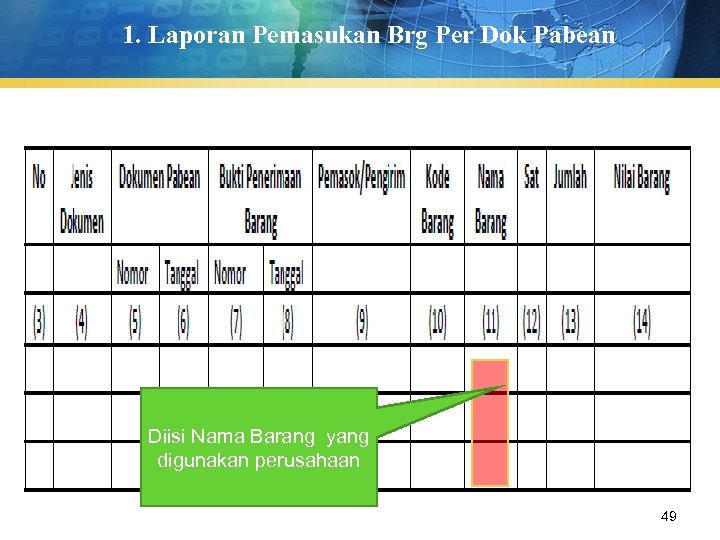 1. Laporan Pemasukan Brg Per Dok Pabean

| No | Jenis Dokumen | Dokumen Pabean | | Bukti Penerimaan Barang | | Pemasok/Pengirim | Kode Barang | Nama Barang | Sat | Jumlah | Nilai Barang |
|---|---|---|---|---|---|---|---|---|---|---|---|
| | | Nomor | Tanggal | Nomor | Tanggal | | | | | | |
| (3) | (4) | (5) | (6) | (7) | (8) | (9) | (10) | (11) | (12) | (13) | (14) |
| | | | | | | | | | | | |
| | | | | | | | | | | | |
| | | | | | | | | | | | |

Diisi Nama Barang yang digunakan perusahaan

49